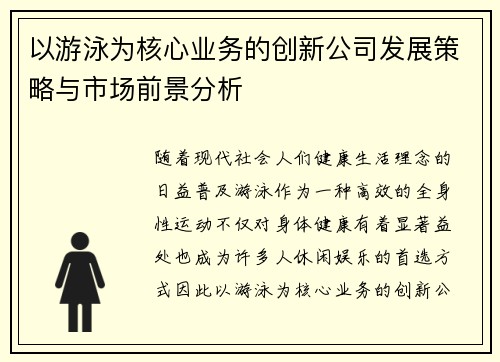 以游泳为核心业务的创新公司发展策略与市场前景分析

随着现代社会人们健康生活理念的日益普及游泳作为一种高效的全身性运动不仅对身体健康有着显著益处也成为许多人休闲娱乐的首选方式因此以游泳为核心业务的创新公